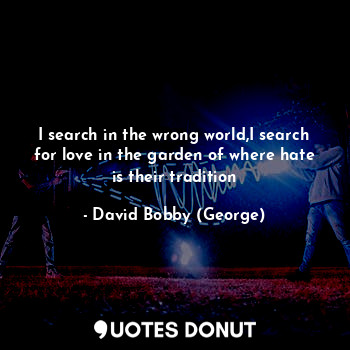 I search in the wrong world,I search for love in the garden of where hate is their tradition

- David Bobby (George)

QUOTES DONUT